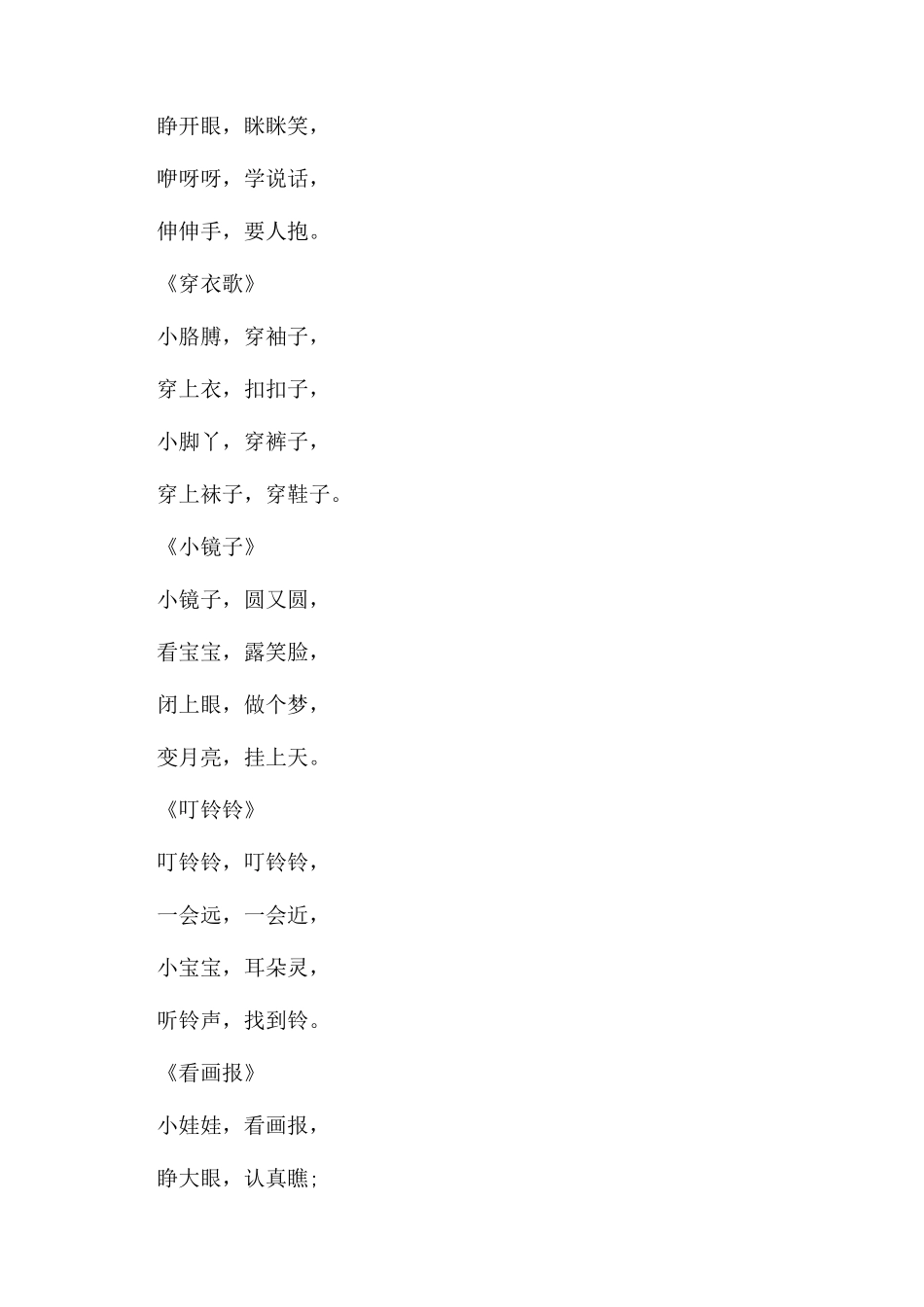 睁开眼，眯眯笑，

咿呀呀，学说话，

伸伸手，要人抱。

《穿衣歌》

小胳膊，穿袖子，

穿上衣，扣扣子，

小脚丫，穿裤子，

穿上袜子，穿鞋子。

《小镜子》

小镜子，圆又圆，

看宝宝，露笑脸，

闭上眼，做个梦，

变月亮，挂上天。

《叮铃铃》

叮铃铃，叮铃铃，

一会远，一会近，

小宝宝，耳朵灵，

听铃声，找到铃。

《看画报》

小娃娃，看画报，

睁大眼，认真瞧;